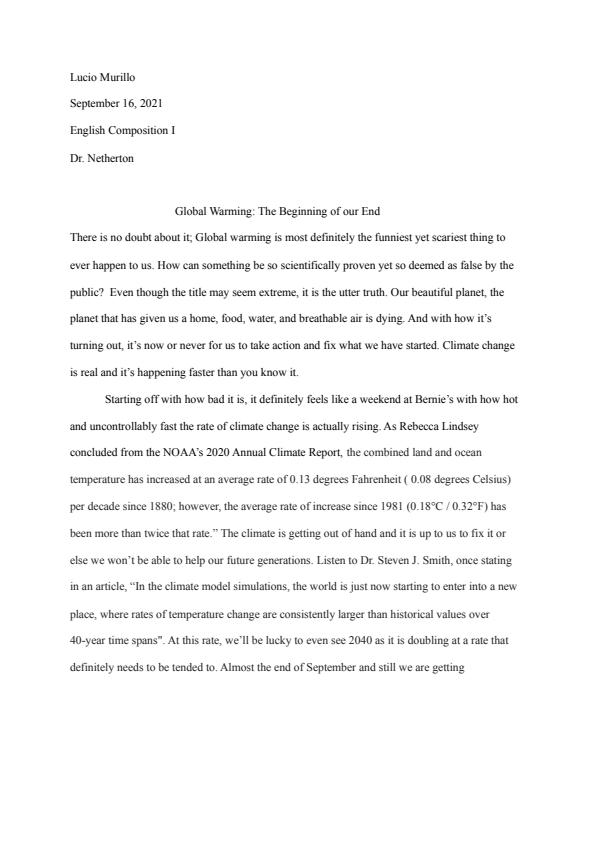 Lucio Murillo

September 16, 2021

English Composition I

Dr. Netherton

Global Warming: The Beginning of our End

There is no doubt about it; Global warming is most definitely the funniest yet scariest thing to ever happen to us. How can something be so scientifically proven yet so deemed as false by the public? Even though the title may seem extreme, it is the utter truth. Our beautiful planet, the planet that has given us a home, food, water, and breathable air is dying. And with how it's turning out, it's now or never for us to take action and fix what we have started. Climate change is real and it's happening faster than you know it.

Starting off with how bad it is, it definitely feels like a weekend at Bernie's with how hot and uncontrollably fast the rate of climate change is actually rising. As Rebecca Lindsey concluded from the NOAA's 2020 Annual Climate Report, the combined land and ocean temperature has increased at an average rate of 0.13 degrees Fahrenheit ( 0.08 degrees Celsius) per decade since 1880; however, the average rate of increase since 1981 (0.18°C / 0.32°F) has been more than twice that rate." The climate is getting out of hand and it is up to us to fix it or else we won't be able to help our future generations. Listen to Dr. Steven J. Smith, once stating in an article, "In the climate model simulations, the world is just now starting to enter into a new place, where rates of temperature change are consistently larger than historical values over 40-year time spans". At this rate, we'll be lucky to even see 2040 as it is doubling at a rate that definitely needs to be tended to. Almost the end of September and still we are getting